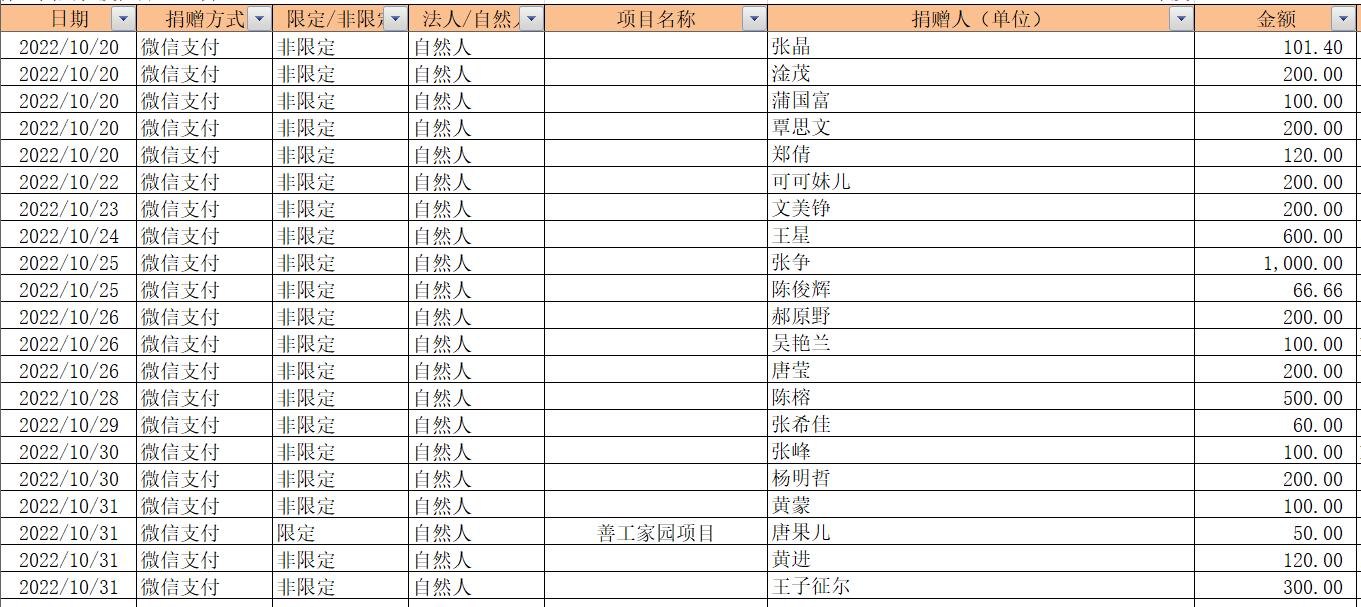 | 日期 | 捐赠方式 | 限定/非限定 | 法人/自然人 | 项目名称 | 捐赠人（单位） | 金额 |
|---|---|---|---|---|---|---|
| 2022/10/20 | 微信支付 | 非限定 | 自然人 |  | 张晶 | 101.40 |
| 2022/10/20 | 微信支付 | 非限定 | 自然人 |  | 淦茂 | 200.00 |
| 2022/10/20 | 微信支付 | 非限定 | 自然人 |  | 蒲国富 | 100.00 |
| 2022/10/20 | 微信支付 | 非限定 | 自然人 |  | 覃思文 | 200.00 |
| 2022/10/20 | 微信支付 | 非限定 | 自然人 |  | 郑倩 | 120.00 |
| 2022/10/22 | 微信支付 | 非限定 | 自然人 |  | 可可妹儿 | 200.00 |
| 2022/10/23 | 微信支付 | 非限定 | 自然人 |  | 文美铮 | 200.00 |
| 2022/10/24 | 微信支付 | 非限定 | 自然人 |  | 王星 | 600.00 |
| 2022/10/25 | 微信支付 | 非限定 | 自然人 |  | 张争 | 1,000.00 |
| 2022/10/25 | 微信支付 | 非限定 | 自然人 |  | 陈俊辉 | 66.66 |
| 2022/10/26 | 微信支付 | 非限定 | 自然人 |  | 郝原野 | 200.00 |
| 2022/10/26 | 微信支付 | 非限定 | 自然人 |  | 吴艳兰 | 100.00 |
| 2022/10/26 | 微信支付 | 非限定 | 自然人 |  | 唐莹 | 200.00 |
| 2022/10/28 | 微信支付 | 非限定 | 自然人 |  | 陈榕 | 500.00 |
| 2022/10/29 | 微信支付 | 非限定 | 自然人 |  | 张希佳 | 60.00 |
| 2022/10/30 | 微信支付 | 非限定 | 自然人 |  | 张峰 | 100.00 |
| 2022/10/30 | 微信支付 | 非限定 | 自然人 |  | 杨明哲 | 200.00 |
| 2022/10/31 | 微信支付 | 非限定 | 自然人 |  | 黄蒙 | 100.00 |
| 2022/10/31 | 微信支付 | 限定 | 自然人 | 善工家园项目 | 唐果儿 | 50.00 |
| 2022/10/31 | 微信支付 | 非限定 | 自然人 |  | 黄进 | 120.00 |
| 2022/10/31 | 微信支付 | 非限定 | 自然人 |  | 王子征尔 | 300.00 |